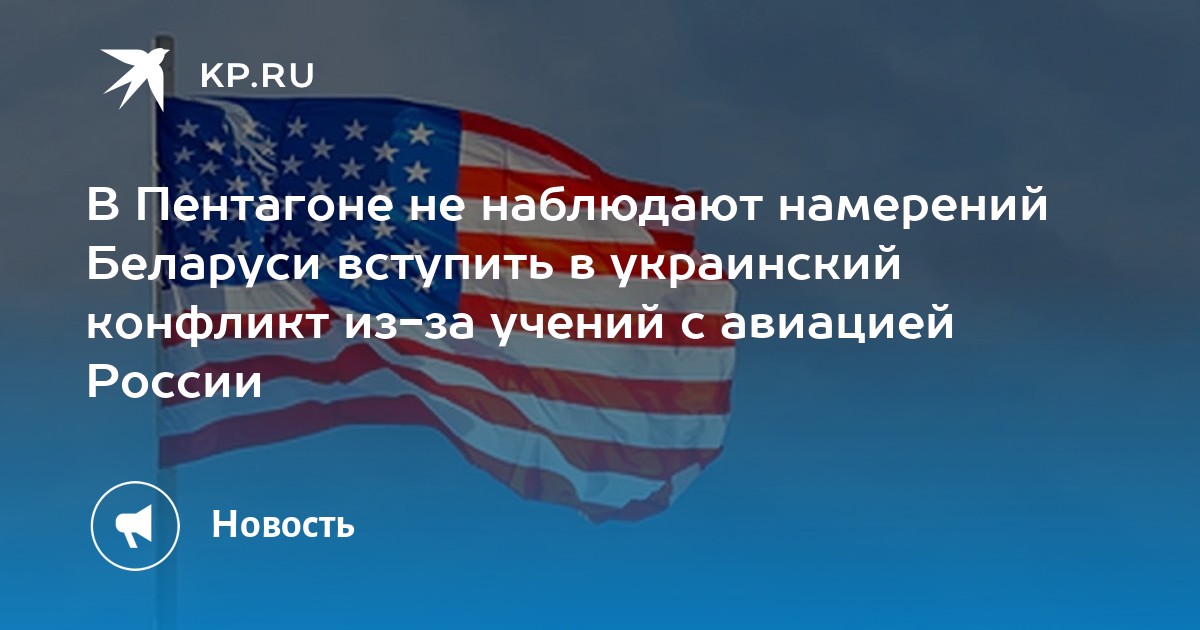 KP.RU

В Пентагоне не наблюдают намерений Беларуси вступить в украинский конфликт из-за учений с авиацией России

Новость